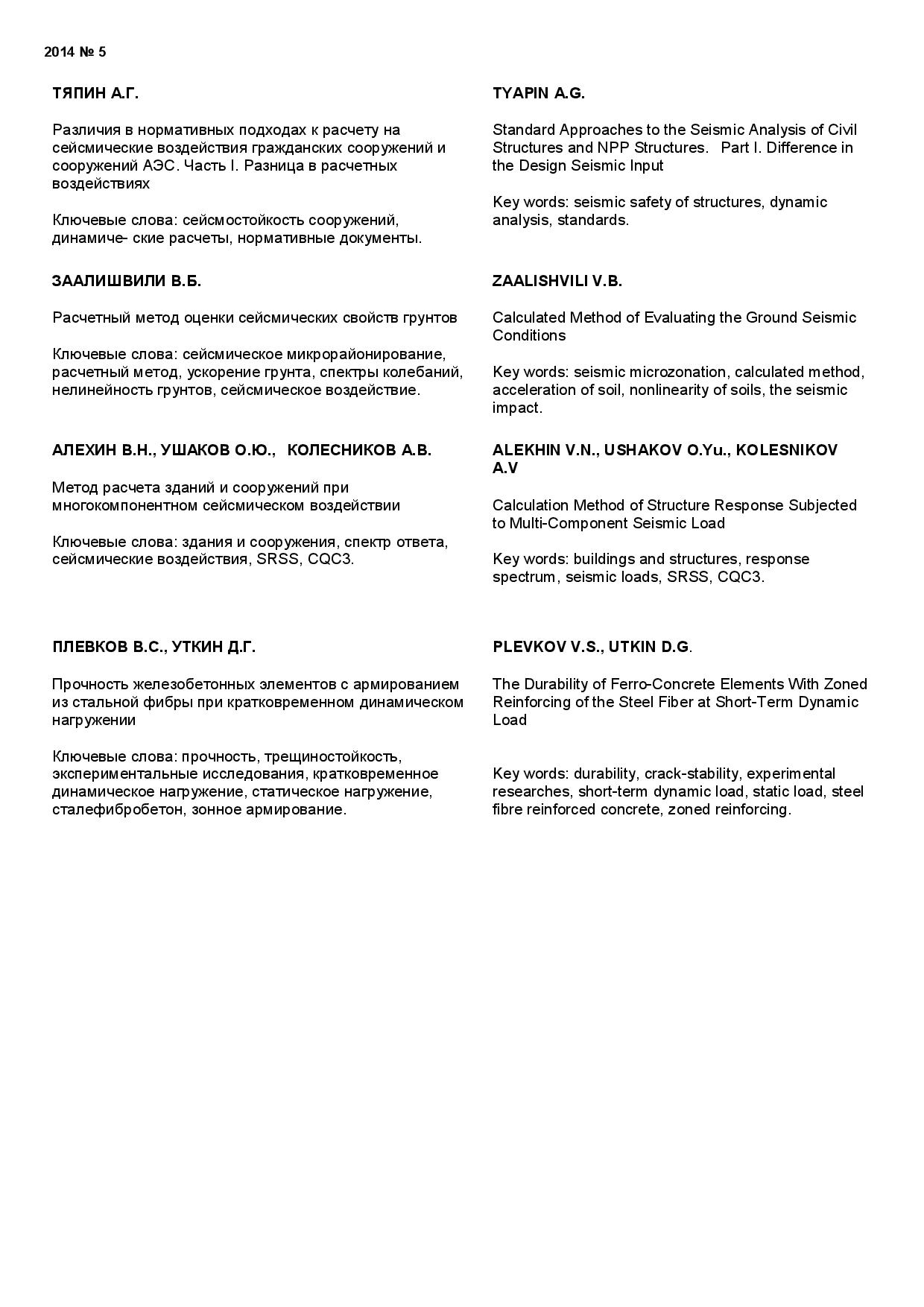 2014 № 5

ТЯПИН А.Г.

Различия в нормативных подходах к расчету на сейсмические воздействия гражданских сооружений и сооружений АЭС. Часть I. Разница в расчетных воздействиях

Ключевые слова: сейсмостойкость сооружений, динамиче- ские расчеты, нормативные документы.

ЗААЛИШВИЛИ В.Б.

Расчетный метод оценки сейсмических свойств грунтов

Ключевые слова: сейсмическое микрорайонирование, расчетный метод, ускорение грунта, спектры колебаний, нелинейность грунтов, сейсмическое воздействие.

АЛЕХИН В.Н., УШАКОВ О.Ю., КОЛЕСНИКОВ А.В.

Метод расчета зданий и сооружений при многокомпонентном сейсмическом воздействии

Ключевые слова: здания и сооружения, спектр ответа, сейсмические воздействия, SRSS, CQC3.

ПЛЕВКОВ В.С., УТКИН Д.Г.

Прочность железобетонных элементов с армированием из стальной фибры при кратковременном динамическом нагружении

Ключевые слова: прочность, трещиностойкость, экспериментальные исследования, кратковременное динамическое нагружение, статическое нагружение, сталефибробетон, зонное армирование.

TYAPIN A.G.

Standard Approaches to the Seismic Analysis of Civil Structures and NPP Structures. Part I. Difference in the Design Seismic Input

Key words: seismic safety of structures, dynamic analysis, standards.

ZAALISHVILI V.B.

Calculated Method of Evaluating the Ground Seismic Conditions

Key words: seismic microzonation, calculated method, acceleration of soil, nonlinearity of soils, the seismic impact.

ALEKHIN V.N., USHAKOV O.Yu., KOLESNIKOV A.V

Calculation Method of Structure Response Subjected to Multi-Component Seismic Load

Key words: buildings and structures, response spectrum, seismic loads, SRSS, CQC3.

PLEVKOV V.S., UTKIN D.G.

The Durability of Ferro-Concrete Elements With Zoned Reinforcing of the Steel Fiber at Short-Term Dynamic Load

Key words: durability, crack-stability, experimental researches, short-term dynamic load, static load, steel fibre reinforced concrete, zoned reinforcing.